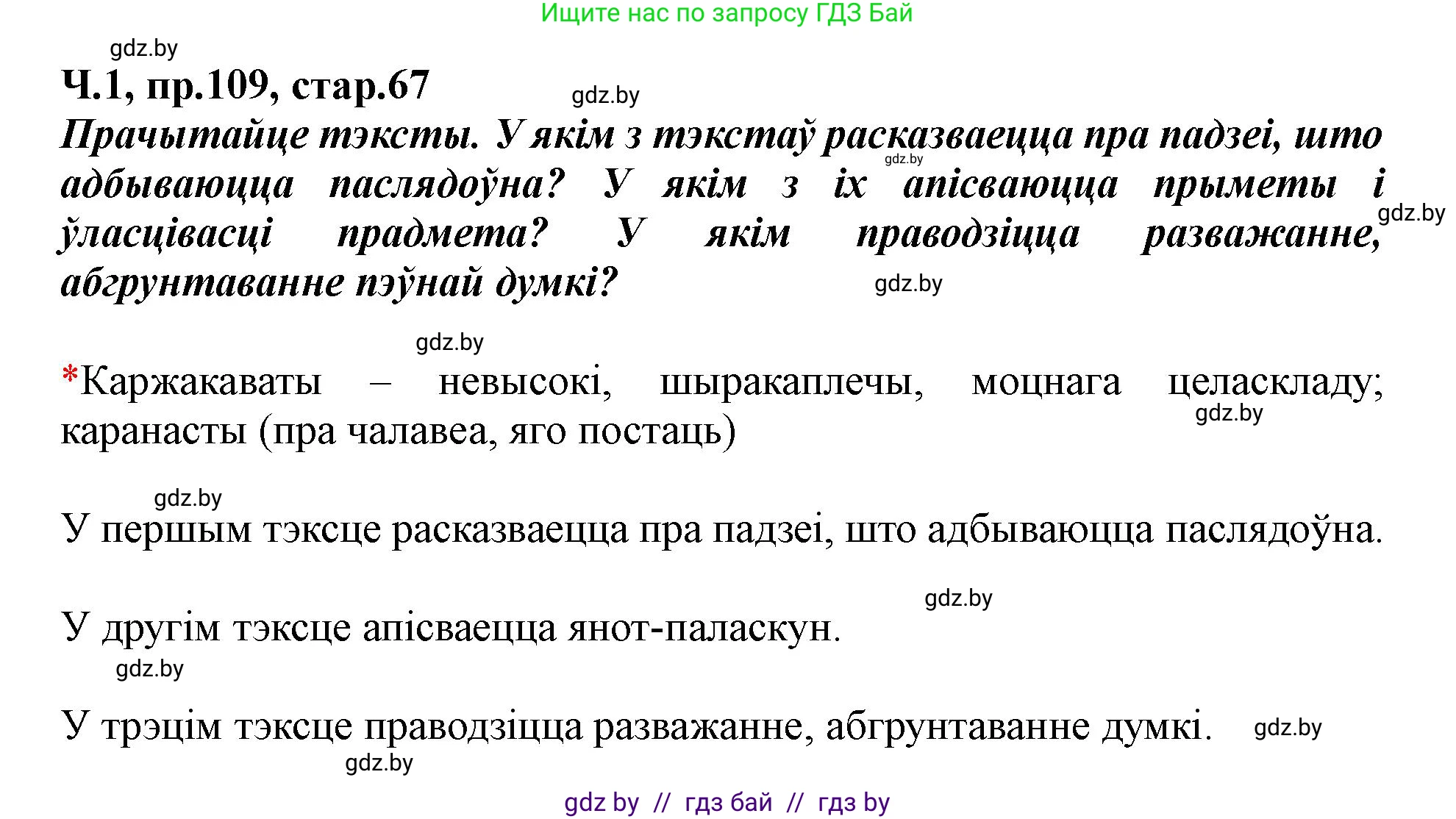 Ищите нас по запросу ГДЗ Бай

gdz.by

Ч.1, пр.109, стар.67

gdz.by

Прачытайце тэксты. У якім з тэкстаў расказваецца пра падзеі, што адбываюцца паслядоўна? У якім з іх апісваюцца прыметы і ўласцівасці прадмета? У якім праводзіцца разважанне, абгрунтаванне пэўнай думкі?

gdz.by

gdz.by

gdz.by

gdz.by

*Каржакаваты – невысокі, шыракаплечы, моцнага целаскладу; каранасты (пра чалавеа, яго постаць)

gdz.by

gdz.by

У першым тэксце расказваецца пра падзеі, што адбываюцца паслядоўна.

gdz.by

У другім тэксце апісваецца янот-паласкун.

gdz.by

У трэцім тэксце праводзіцца разважанне, абгрунтаванне думкі.

gdz.by

gdz.by

gdz by // гдз бай // гдз by